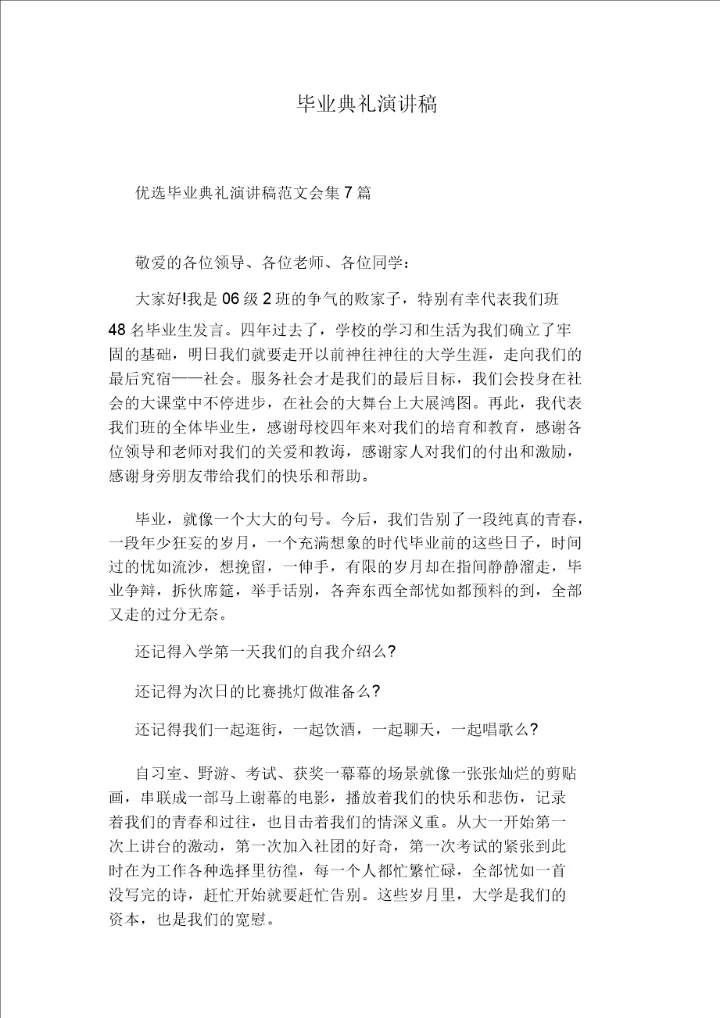 毕业典礼演讲稿

优选毕业典礼演讲稿范文会集7篇

敬爱的各位领导、各位老师、各位同学：

大家好!我是06级2班的争气的败家子，特别有幸代表我们班48名毕业生发言。四年过去了，学校的学习和生活为我们确立了牢固的基础，明日我们就要走开以前神往神往的大学生涯，走向我们的最后究宿——社会。服务社会才是我们的最后目标，我们会投身在社会的大课堂中不停进步，在社会的大舞台上大展鸿图。再此，我代表我们班的全体毕业生，感谢母校四年来对我们的培育和教育，感谢各位领导和老师对我们的关爱和教诲，感谢家人对我们的付出和激励，感谢身旁朋友带给我们的快乐和帮助。

毕业，就像一个大大的句号。今后，我们告别了一段纯真的青春，一段年少狂妄的岁月，一个充满想象的时代毕业前的这些日子，时间过的忧如流沙，想挽留，一伸手，有限的岁月却在指间静静溜走，毕业争辩，拆伙席筵，举手话别，各奔东西全部忧如都预料的到，全部又走的过分无奈。

还记得入学第一天我们的自我介绍么?

还记得为次日的比赛挑灯做准备么?

还记得我们一起逛街，一起饮酒，一起聊天，一起唱歌么?

自习室、野游、考试、获奖一幕幕的场景就像一张张灿烂的剪贴画，串联成一部马上谢幕的电影，播放着我们的快乐和悲伤，记录着我们的青春和过往，也目击着我们的情深义重。从大一开始第一次上讲台的激动，第一次加入社团的好奇，第一次考试的紧张到此时在为工作各种选择里彷徨，每一个人都忙繁忙碌，全部忧如一首没写完的诗，赶忙开始就要赶忙告别。这些岁月里，大学是我们的资本，也是我们的宽慰。